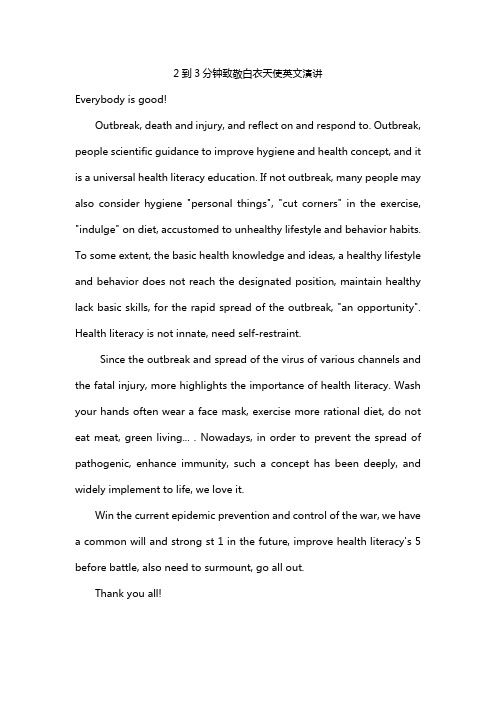 2到3分钟致敬白衣天使英文演讲

Everybody is good!

Outbreak, death and injury, and reflect on and respond to. Outbreak, people scientific guidance to improve hygiene and health concept, and it is a universal health literacy education. If not outbreak, many people may also consider hygiene "personal things", "cut corners" in the exercise, "indulge" on diet, accustomed to unhealthy lifestyle and behavior habits. To some extent, the basic health knowledge and ideas, a healthy lifestyle and behavior does not reach the designated position, maintain healthy lack basic skills, for the rapid spread of the outbreak, "an opportunity". Health literacy is not innate, need self-restraint.

Since the outbreak and spread of the virus of various channels and the fatal injury, more highlights the importance of health literacy. Wash your hands often wear a face mask, exercise more rational diet, do not eat meat, green living... . Nowadays, in order to prevent the spread of pathogenic, enhance immunity, such a concept has been deeply, and widely implement to life, we love it.

Win the current epidemic prevention and control of the war, we have a common will and strong st 1 in the future, improve health literacy's 5 before battle, also need to surmount, go all out.

Thank you all!